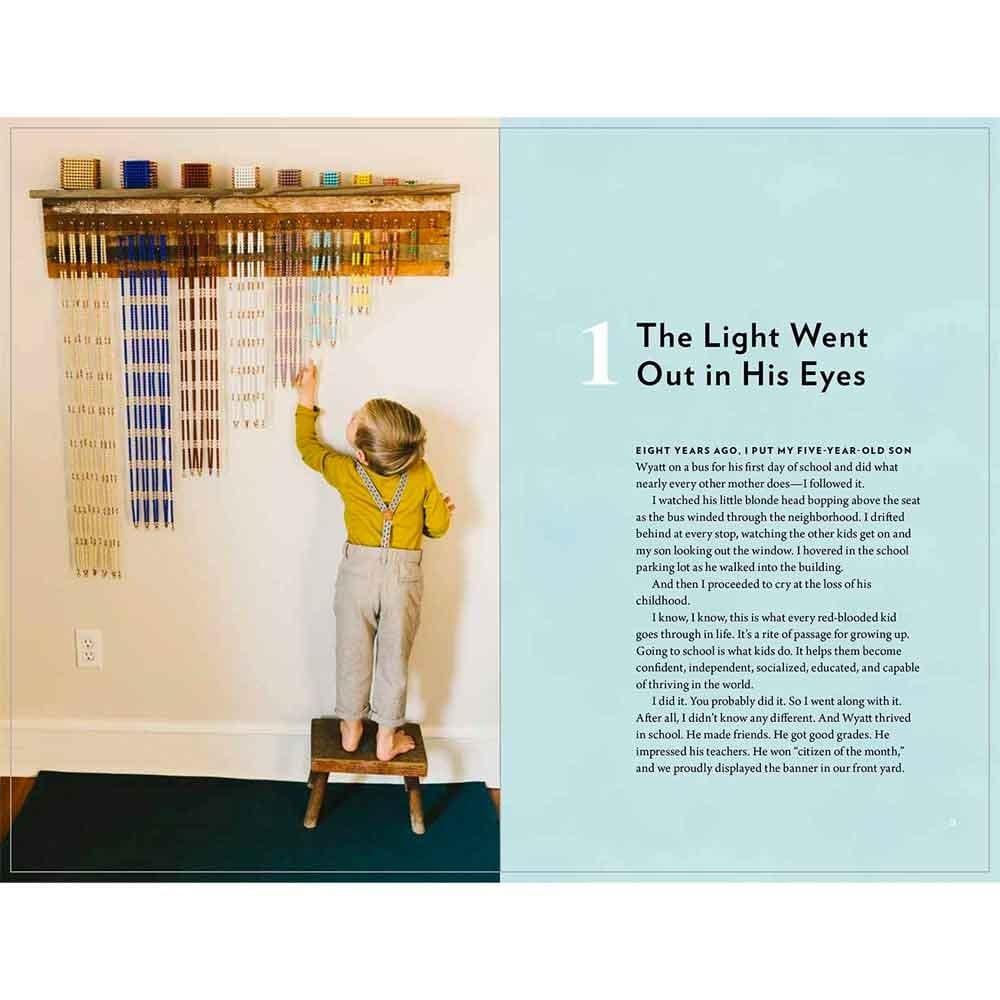 1 The Light Went Out in His Eyes

EIGHT YEARS AGO, I PUT MY FIVE-YEAR-OLD SON Wyatt on a bus for his first day of school and did what nearly every other mother does—I followed it.

I watched his little blonde head bopping above the seat as the bus winded through the neighborhood. I drifted behind at every stop, watching the other kids get on and my son looking out the window. I hovered in the school parking lot as he walked into the building.

And then I proceeded to cry at the loss of his childhood.

I know, I know, this is what every red-blooded kid goes through in life. It's a rite of passage for growing up. Going to school is what kids do. It helps them become confident, independent, socialized, educated, and capable of thriving in the world.

I did it. You probably did it. So I went along with it. After all, I didn't know any different. And Wyatt thrived in school. He made friends. He got good grades. He impressed his teachers. He won "citizen of the month," and we proudly displayed the banner in our front yard.

3